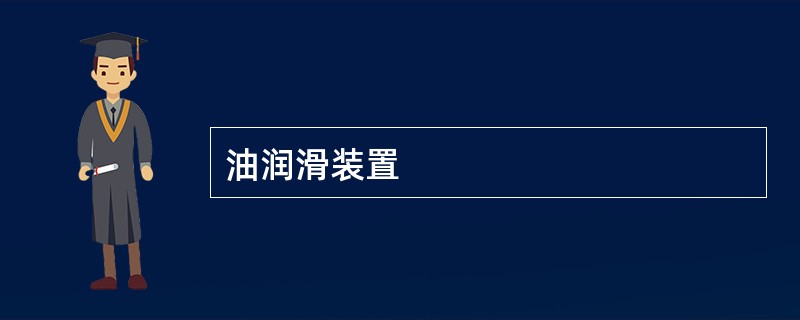 油润滑装置